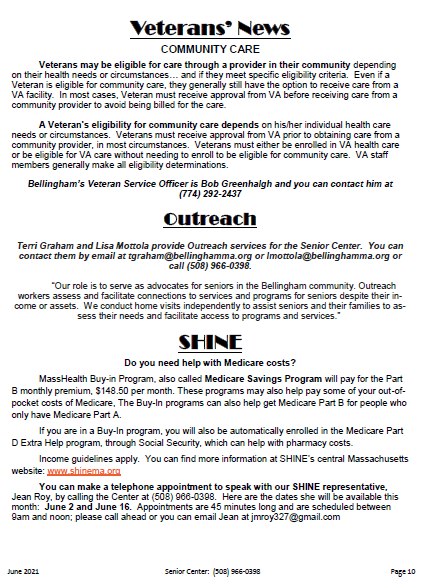 Veterans' News

COMMUNITY CARE

Veterans may be eligible for care through a provider in their community depending on their health needs or circumstances… and if they meet specific eligibility criteria. Even if a Veteran is eligible for community care, they generally still have the option to receive care from a VA facility. In most cases, Veteran must receive approval from VA before receiving care from a community provider to avoid being billed for the care.

A Veteran's eligibility for community care depends on his/her individual health care needs or circumstances. Veterans must receive approval from VA prior to obtaining care from a community provider, in most circumstances. Veterans must either be enrolled in VA health care or be eligible for VA care without needing to enroll to be eligible for community care. VA staff members generally make all eligibility determinations.

Bellingham's Veteran Service Officer is Bob Greenhalgh and you can contact him at (774) 292-2437

Outreach

Terri Graham and Lisa Mottola provide Outreach services for the Senior Center. You can contact them by email at tgraham@bellinghamma.org or lmottola@bellinghamma.org or call (508) 966-0398.

"Our role is to serve as advocates for seniors in the Bellingham community. Outreach workers assess and facilitate connections to services and programs for seniors despite their income or assets. We conduct home visits independently to assist seniors and their families to assess their needs and facilitate access to programs and services."

SHINE

Do you need help with Medicare costs?

MassHealth Buy-in Program, also called Medicare Savings Program will pay for the Part B monthly premium, $148.50 per month. These programs may also help pay some of your out-of-pocket costs of Medicare, The Buy-In programs can also help get Medicare Part B for people who only have Medicare Part A.

If you are in a Buy-In program, you will also be automatically enrolled in the Medicare Part D Extra Help program, through Social Security, which can help with pharmacy costs.

Income guidelines apply. You can find more information at SHINE's central Massachusetts website: www.shinema.org

You can make a telephone appointment to speak with our SHINE representative, Jean Roy, by calling the Center at (508) 966-0398. Here are the dates she will be available this month: June 2 and June 16. Appointments are 45 minutes long and are scheduled between 9am and noon; please call ahead or you can email Jean at jmroy327@gmail.com

June 2021 Senior Center: (508) 966-0398 Page 10